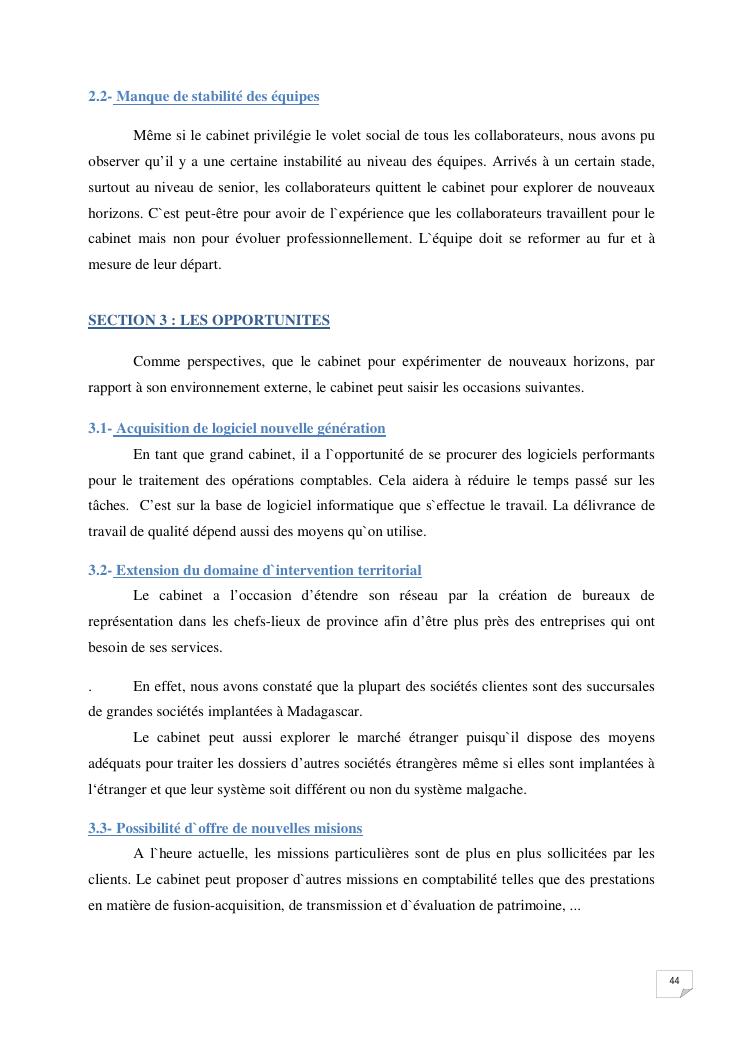 2.2- Manque de stabilité des équipes

Même si le cabinet privilégie le volet social de tous les collaborateurs, nous avons pu observer qu'il y a une certaine instabilité au niveau des équipes. Arrivés à un certain stade, surtout au niveau de senior, les collaborateurs quittent le cabinet pour explorer de nouveaux horizons. C`est peut-être pour avoir de l`expérience que les collaborateurs travaillent pour le cabinet mais non pour évoluer professionnellement. L`équipe doit se reformer au fur et à mesure de leur départ.

SECTION 3 : LES OPPORTUNITES

Comme perspectives, que le cabinet pour expérimenter de nouveaux horizons, par rapport à son environnement externe, le cabinet peut saisir les occasions suivantes.

3.1- Acquisition de logiciel nouvelle génération

En tant que grand cabinet, il a l`opportunité de se procurer des logiciels performants pour le traitement des opérations comptables. Cela aidera à réduire le temps passé sur les tâches. C'est sur la base de logiciel informatique que s`effectue le travail. La délivrance de travail de qualité dépend aussi des moyens qu`on utilise.

3.2- Extension du domaine d`intervention territorial

Le cabinet a l'occasion d'étendre son réseau par la création de bureaux de représentation dans les chefs-lieux de province afin d'être plus près des entreprises qui ont besoin de ses services.

. En effet, nous avons constaté que la plupart des sociétés clientes sont des succursales de grandes sociétés implantées à Madagascar.

Le cabinet peut aussi explorer le marché étranger puisqu`il dispose des moyens adéquats pour traiter les dossiers d'autres sociétés étrangères même si elles sont implantées à l'étranger et que leur système soit différent ou non du système malgache.

3.3- Possibilité d`offre de nouvelles misions

A l`heure actuelle, les missions particulières sont de plus en plus sollicitées par les clients. Le cabinet peut proposer d`autres missions en comptabilité telles que des prestations en matière de fusion-acquisition, de transmission et d`évaluation de patrimoine, ...

44